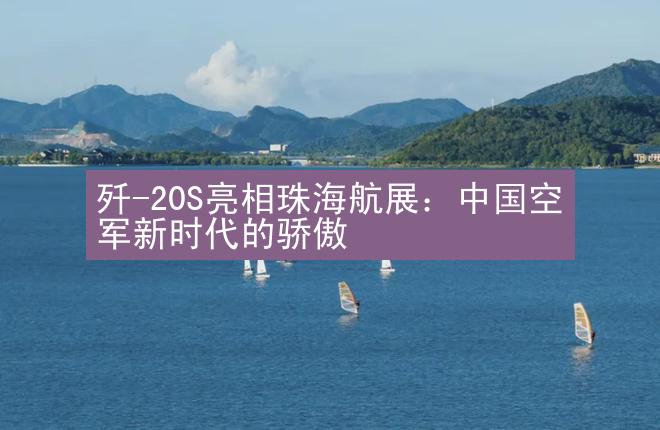 歼-20S亮相珠海航展：中国空军新时代的骄傲